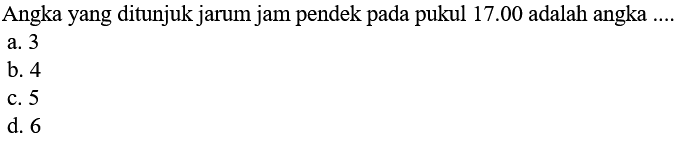 Angka yang ditunjuk jarum jam pendek pada pukul 17.00 adalah angka ....
a. 3
b. 4
c. 5
d. 6